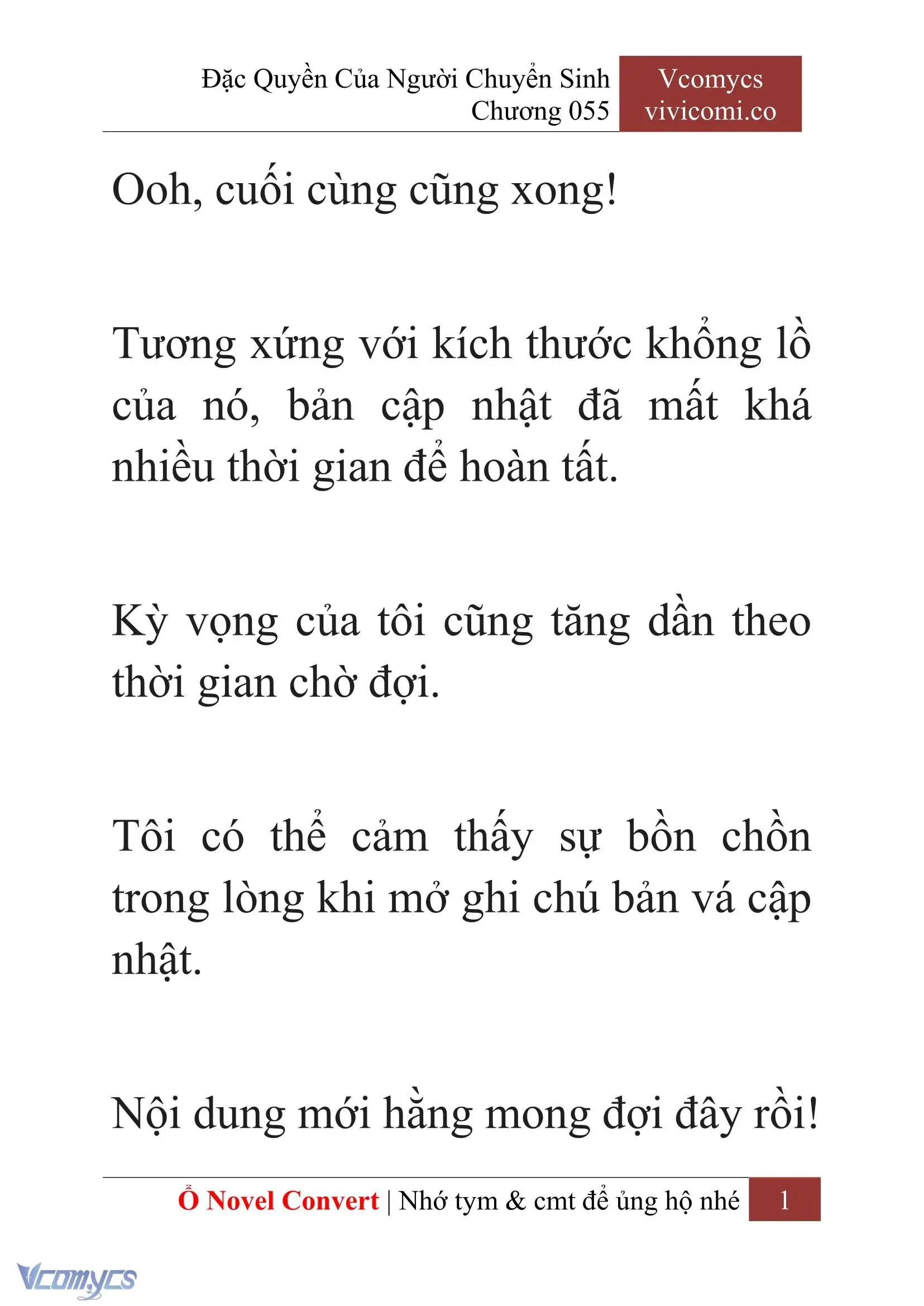 Đặc Quyền Của Người Chuyển Sinh
Chương 055

Vcomycs
vivicomi.co

Ooh, cuối cùng cũng xong!

Tương xứng với kích thước khổng lồ của nó, bản cập nhật đã mất khá nhiều thời gian để hoàn tất.

Kỳ vọng của tôi cũng tăng dần theo thời gian chờ đợi.

Tôi có thể cảm thấy sự bồn chồn trong lòng khi mở ghi chú bản vá cập nhật.

Nội dung mới hằng mong đợi đây rồi!

Ổ Novel Convert | Nhớ tym & cmt để ủng hộ nhé 1

Vcomycs